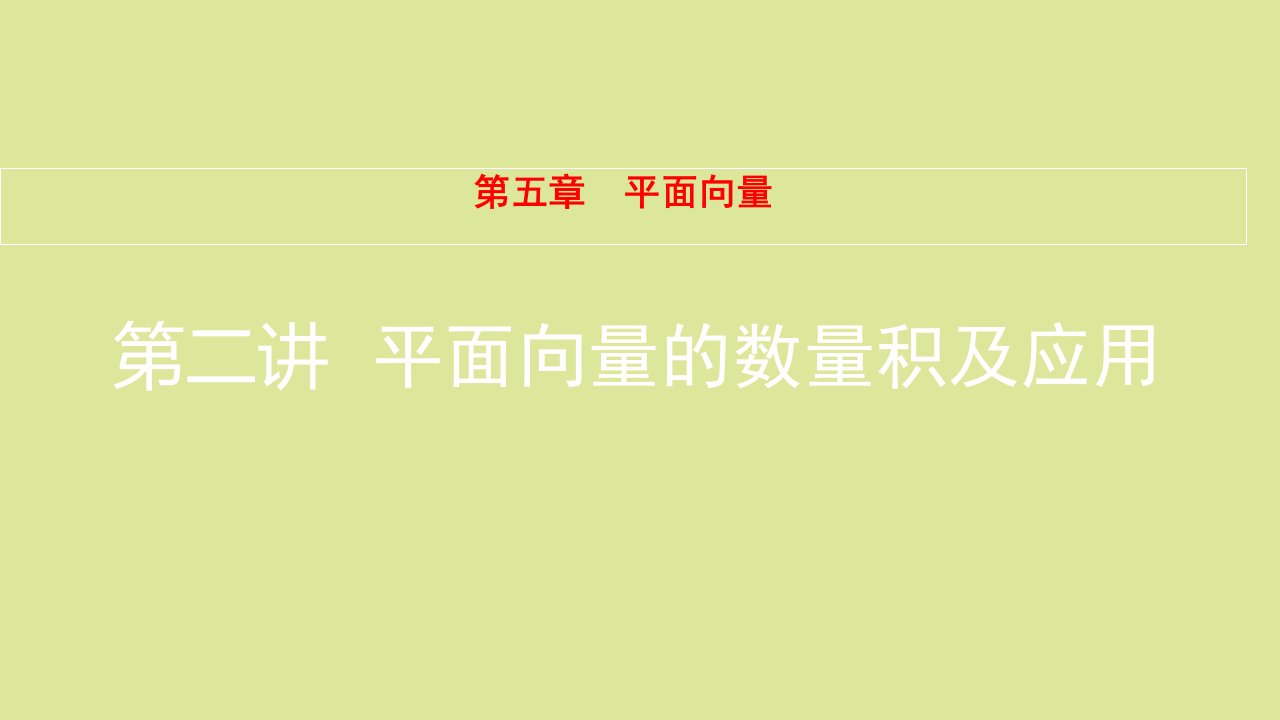 第五章　平面向量

第二讲　平面向量的数量积及应用